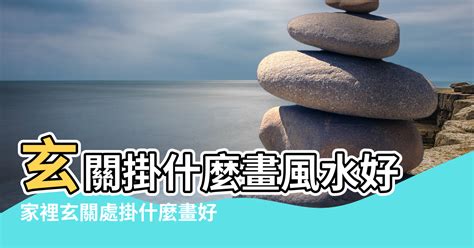 玄關掛什麼畫風水好

家裡玄關處掛什麼畫好